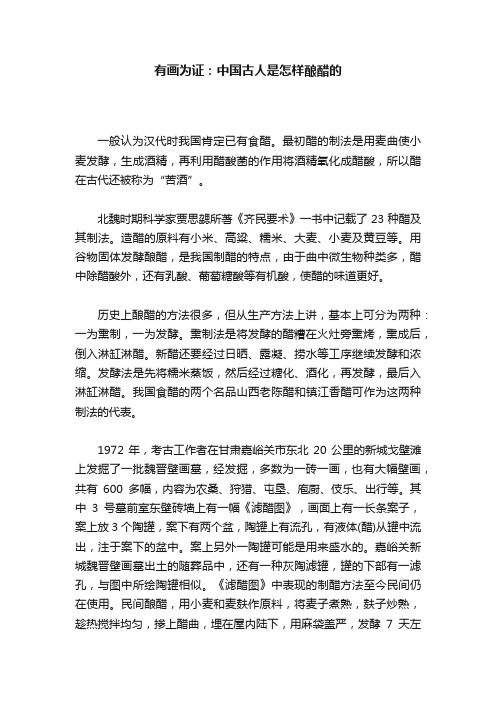 有画为证：中国古人是怎样酿醋的

一般认为汉代时我国肯定已有食醋。最初醋的制法是用麦曲使小麦发酵，生成酒精，再利用醋酸菌的作用将酒精氧化成醋酸，所以醋在古代还被称为“苦酒”。

北魏时期科学家贾思勰所著《齐民要术》一书中记载了 23 种醋及其制法。造醋的原料有小米、高粱、糯米、大麦、小麦及黄豆等。用谷物固体发酵酿醋，是我国制醋的特点，由于曲中微生物种类多，醋中除醋酸外，还有乳酸、葡萄糖酸等有机酸，使醋的味道更好。

历史上酿醋的方法很多，但从生产方法上讲，基本上可分为两种：一为熏制，一为发酵。熏制法是将发酵的醋糟在火灶旁熏烤，熏成后，倒入淋缸淋醋。新醋还要经过日晒、露凝、捞水等工序继续发酵和浓缩。发酵法是先将糯米蒸饭，然后经过糖化、酒化，再发酵，最后入淋缸淋醋。我国食醋的两个名品山西老陈醋和镇江香醋可作为这两种制法的代表。

1972 年，考古工作者在甘肃嘉峪关市东北 20 公里的新城戈壁滩上发掘了一批魏晋壁画墓，经发掘，多数为一砖一画，也有大幅壁画，共有 600 多幅，内容为农桑、狩猎、屯垦、庖厨、伎乐、出行等。其中 3 号墓前室东壁砖墙上有一幅《滤醋图》，画面上有一长条案子，案上放 3 个陶罐，案下有两个盆，陶罐上有流孔，有液体(醋)从罐中流出，注于案下的盆中。案上另外一陶罐可能是用来盛水的。嘉峪关新城魏晋壁画墓出土的随葬品中，还有一种灰陶滤罐，罐的下部有一滤孔，与图中所绘陶罐相似。《滤醋图》中表现的制醋方法至今民间仍在使用。民间酿醋，用小麦和麦麸作原料，将麦子煮熟，麸子炒熟，趁热搅拌均匀，掺上醋曲，埋在屋内陆下，用麻袋盖严，发酵 7 天左